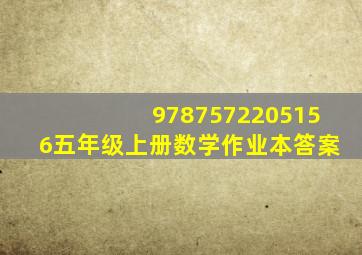 978757220515
6五年级上册数学作业本答案